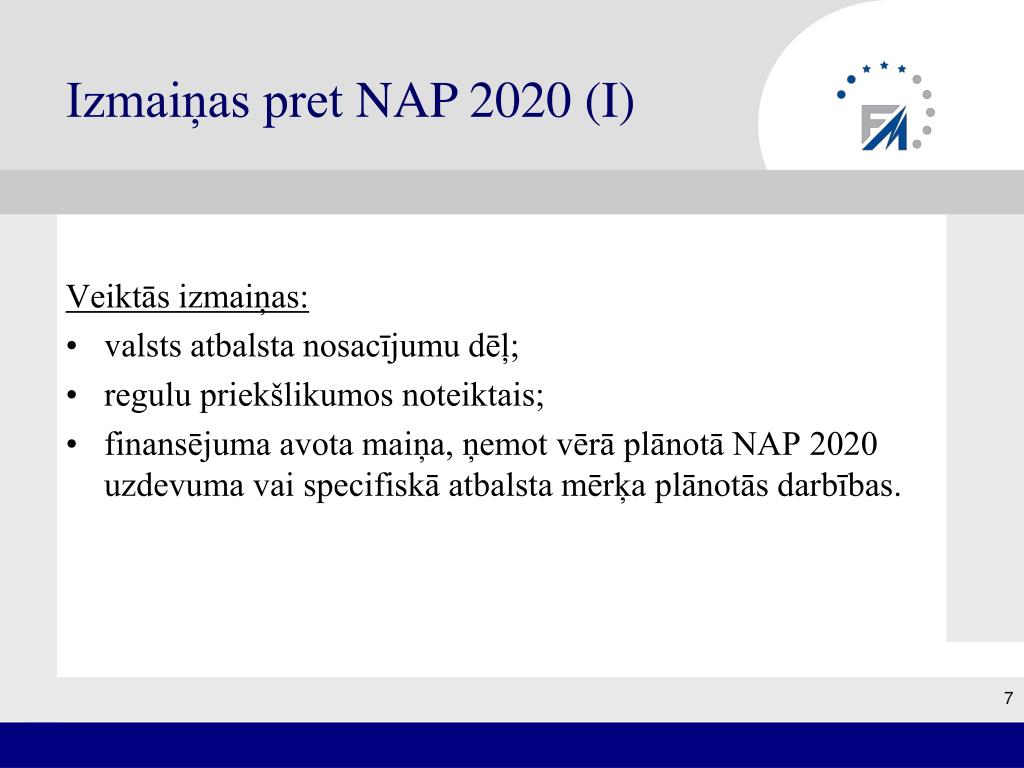 Izmaiņas pret NAP 2020 (I)

FM

Veiktās izmaiņas:
• valsts atbalsta nosacījumu dēļ;
• regulu priekšlikumos noteiktais;
• finansējuma avota maiņa, ņemot vērā plānotā NAP 2020 uzdevuma vai specifiskā atbalsta mērķa plānotās darbības.

7